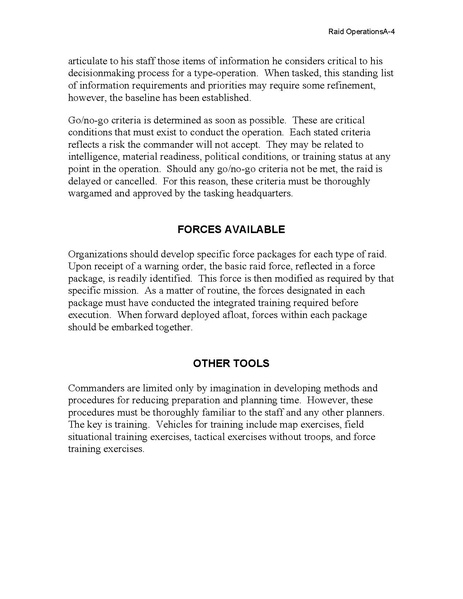 Raid OperationsA-4

articulate to his staff those items of information he considers critical to his decisionmaking process for a type-operation. When tasked, this standing list of information requirements and priorities may require some refinement, however, the baseline has been established.

Go/no-go criteria is determined as soon as possible. These are critical conditions that must exist to conduct the operation. Each stated criteria reflects a risk the commander will not accept. They may be related to intelligence, material readiness, political conditions, or training status at any point in the operation. Should any go/no-go criteria not be met, the raid is delayed or cancelled. For this reason, these criteria must be thoroughly wargamed and approved by the tasking headquarters.

FORCES AVAILABLE

Organizations should develop specific force packages for each type of raid. Upon receipt of a warning order, the basic raid force, reflected in a force package, is readily identified. This force is then modified as required by that specific mission. As a matter of routine, the forces designated in each package must have conducted the integrated training required before execution. When forward deployed afloat, forces within each package should be embarked together.

OTHER TOOLS

Commanders are limited only by imagination in developing methods and procedures for reducing preparation and planning time. However, these procedures must be thoroughly familiar to the staff and any other planners. The key is training. Vehicles for training include map exercises, field situational training exercises, tactical exercises without troops, and force training exercises.